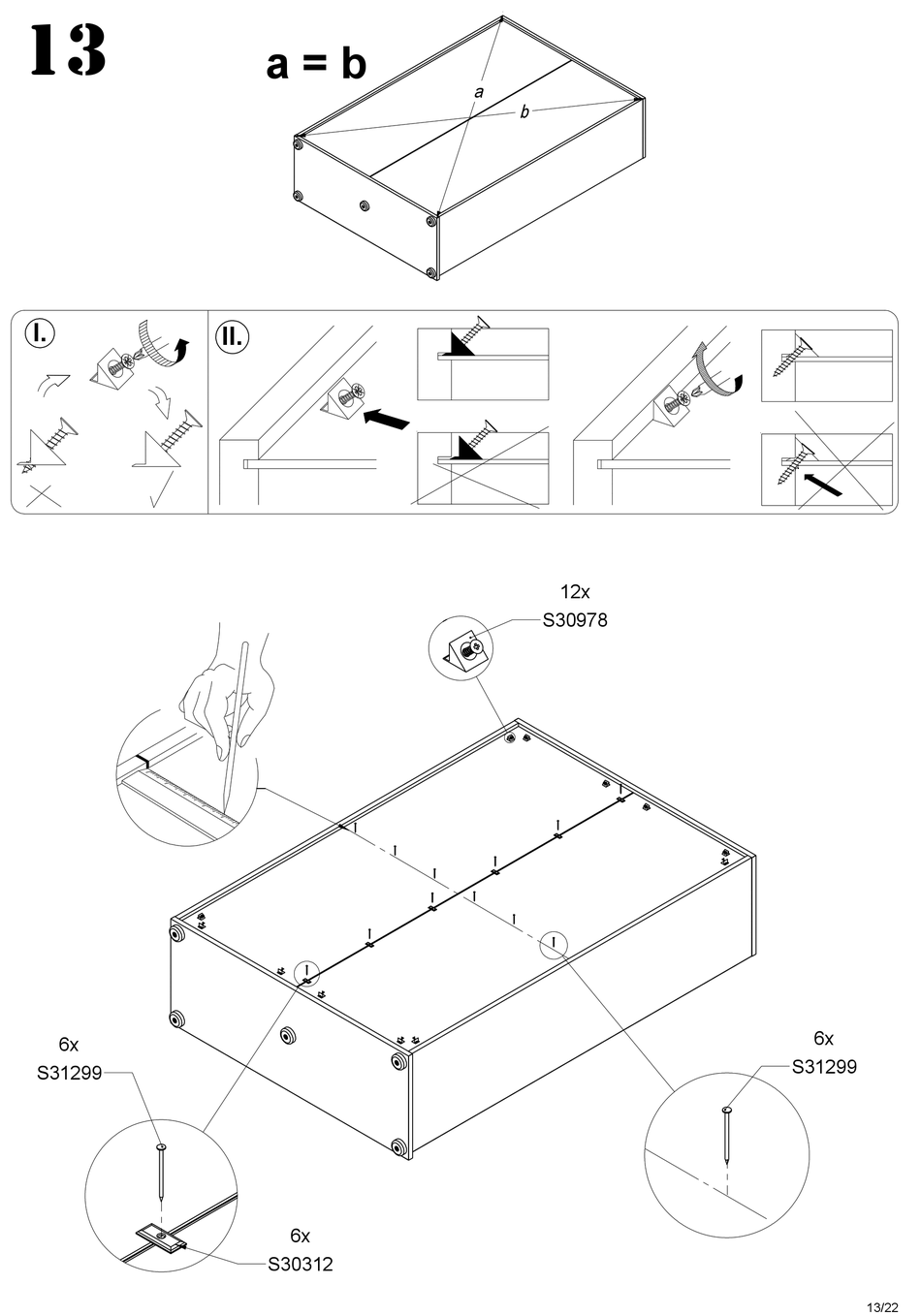 13

a = b

a

b

I.

II.

12x
S30978

6x
S31299

6x
S31299

6x
S30312

13/22